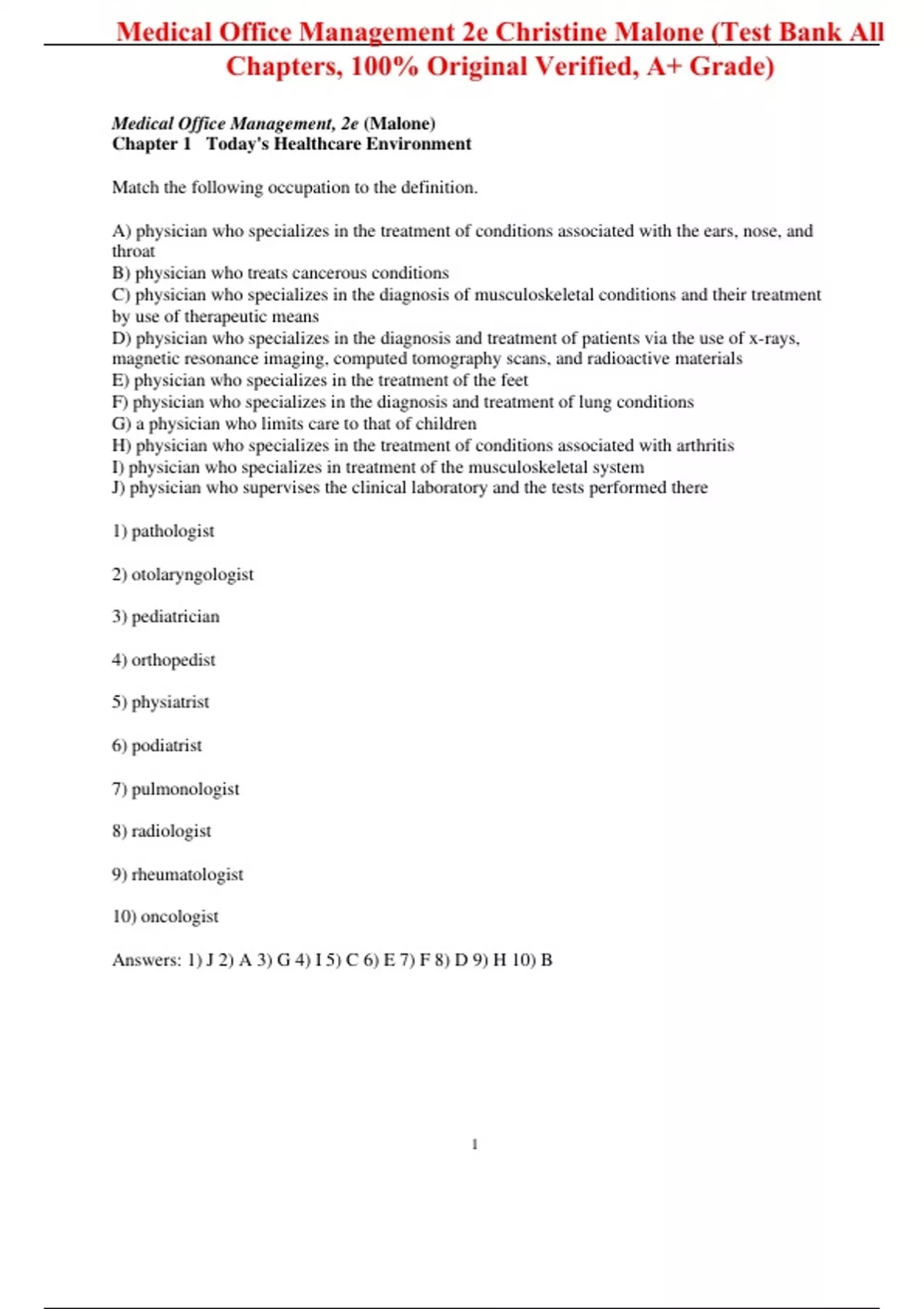 Medical Office Management 2e Christine Malone (Test Bank All Chapters, 100% Original Verified, A+ Grade)

Medical Office Management, 2e (Malone)
Chapter 1 Today's Healthcare Environment

Match the following occupation to the definition.

A) physician who specializes in the treatment of conditions associated with the ears, nose, and throat
B) physician who treats cancerous conditions
C) physician who specializes in the diagnosis of musculoskeletal conditions and their treatment by use of therapeutic means
D) physician who specializes in the diagnosis and treatment of patients via the use of x-rays, magnetic resonance imaging, computed tomography scans, and radioactive materials
E) physician who specializes in the treatment of the feet
F) physician who specializes in the diagnosis and treatment of lung conditions
G) a physician who limits care to that of children
H) physician who specializes in the treatment of conditions associated with arthritis
I) physician who specializes in treatment of the musculoskeletal system
J) physician who supervises the clinical laboratory and the tests performed there

1) pathologist

2) otolaryngologist

3) pediatrician

4) orthopedist

5) physiatrist

6) podiatrist

7) pulmonologist

8) radiologist

9) rheumatologist

10) oncologist

Answers: 1) J 2) A 3) G 4) I 5) C 6) E 7) F 8) D 9) H 10) B

1